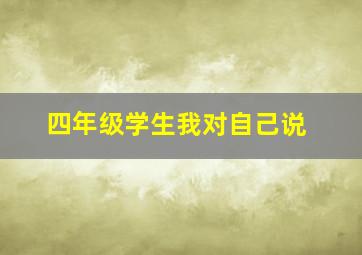 四年级学生我对自己说